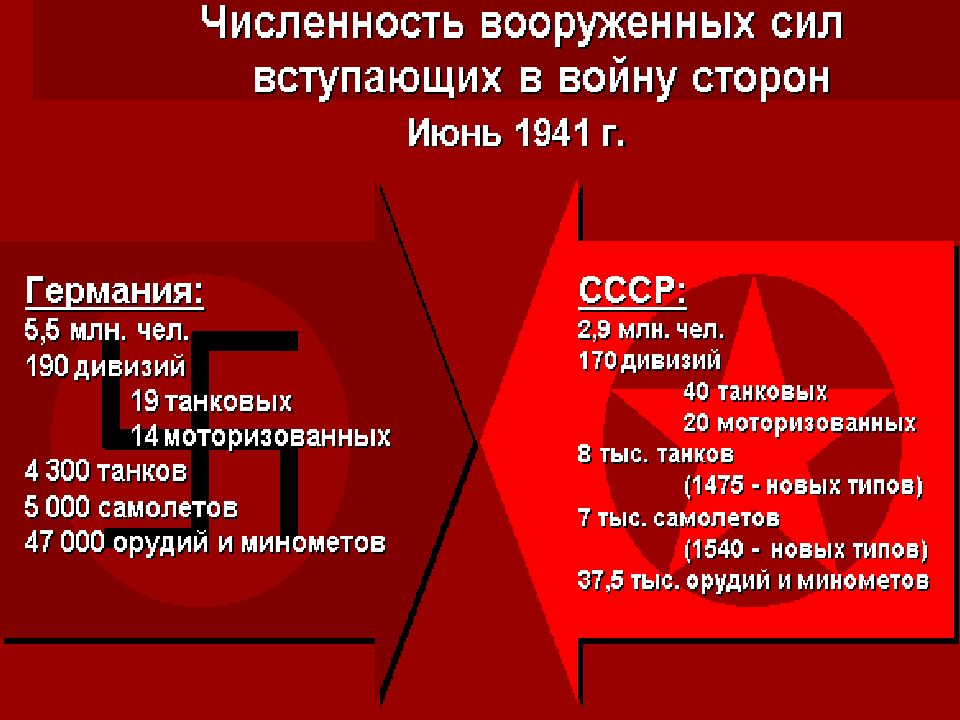 Численность вооруженных сил вступающих в войну сторон

Июнь 1941 г.

Германия:
5,5 млн. чел.
190 дивизий
19 танковых
14 моторизованных
4 300 танков
5 000 самолетов
47 000 орудий и минометов

СССР:
2,9 млн. чел.
170 дивизий
40 танковых
20 моторизованных
8 тыс. танков
(1475 - новых типов)
7 тыс. самолетов
(1540 - новых типов)
37,5 тыс. орудий и минометов